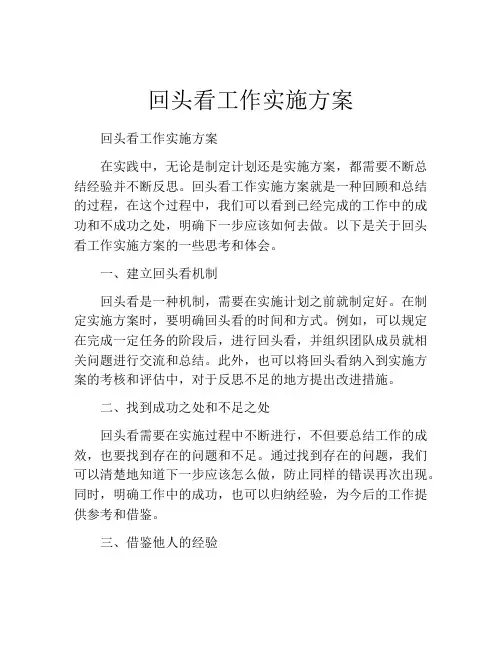 回头看工作实施方案

回头看工作实施方案

在实践中，无论是制定计划还是实施方案，都需要不断总结经验并不断反思。回头看工作实施方案就是一种回顾和总结的过程，在这个过程中，我们可以看到已经完成的工作中的成功和不成功之处，明确下一步应该如何去做。以下是关于回头看工作实施方案的一些思考和体会。

一、建立回头看机制

回头看是一种机制，需要在实施计划之前就制定好。在制定实施方案时，要明确回头看的时间和方式。例如，可以规定在完成一定任务的阶段后，进行回头看，并组织团队成员就相关问题进行交流和总结。此外，也可以将回头看纳入到实施方案的考核和评估中，对于反思不足的地方提出改进措施。

二、找到成功之处和不足之处

回头看需要在实施过程中不断进行，不但要总结工作的成效，也要找到存在的问题和不足。通过找到存在的问题，我们可以清楚地知道下一步应该怎么做，防止同样的错误再次出现。同时，明确工作中的成功，也可以归纳经验，为今后的工作提供参考和借鉴。

三、借鉴他人的经验